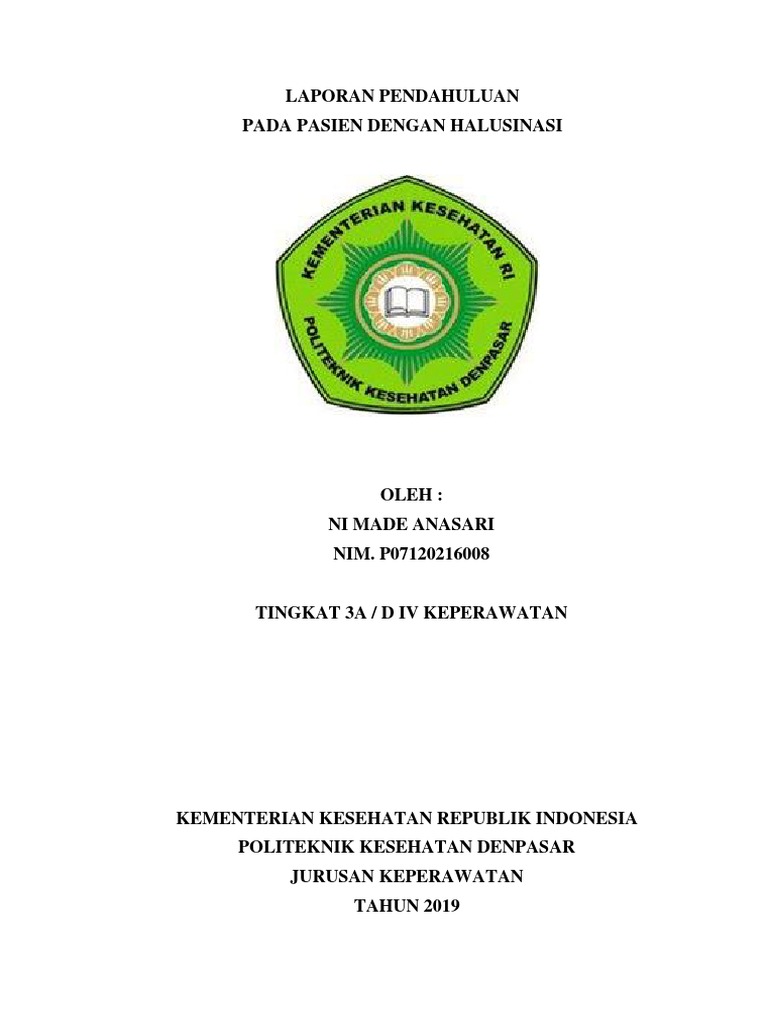 LAPORAN PENDAHULUAN
PADA PASIEN DENGAN HALUSINASI

KEMENTERIAN KESEHATAN RI
POLITEKNIK KESEHATAN DENPASAR

OLEH :
NI MADE ANASARI
NIM. P07120216008

TINGKAT 3A / D IV KEPERAWATAN

KEMENTERIAN KESEHATAN REPUBLIK INDONESIA
POLITEKNIK KESEHATAN DENPASAR
JURUSAN KEPERAWATAN
TAHUN 2019